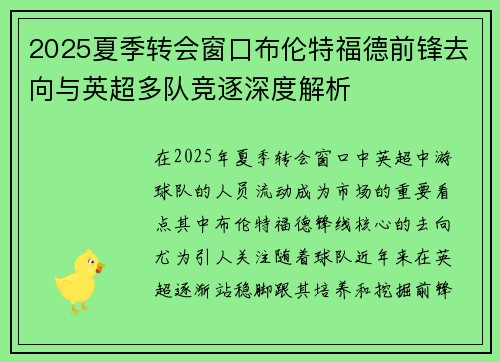 2025夏季转会窗口布伦特福德前锋去向与英超多队竞逐深度解析

在2025年夏季转会窗口中英超中游球队的人员流动成为市场的重要看点其中布伦特福德锋线核心的去向尤为引人关注随着球队近年来在英超逐渐站稳脚跟其培养和挖掘前锋